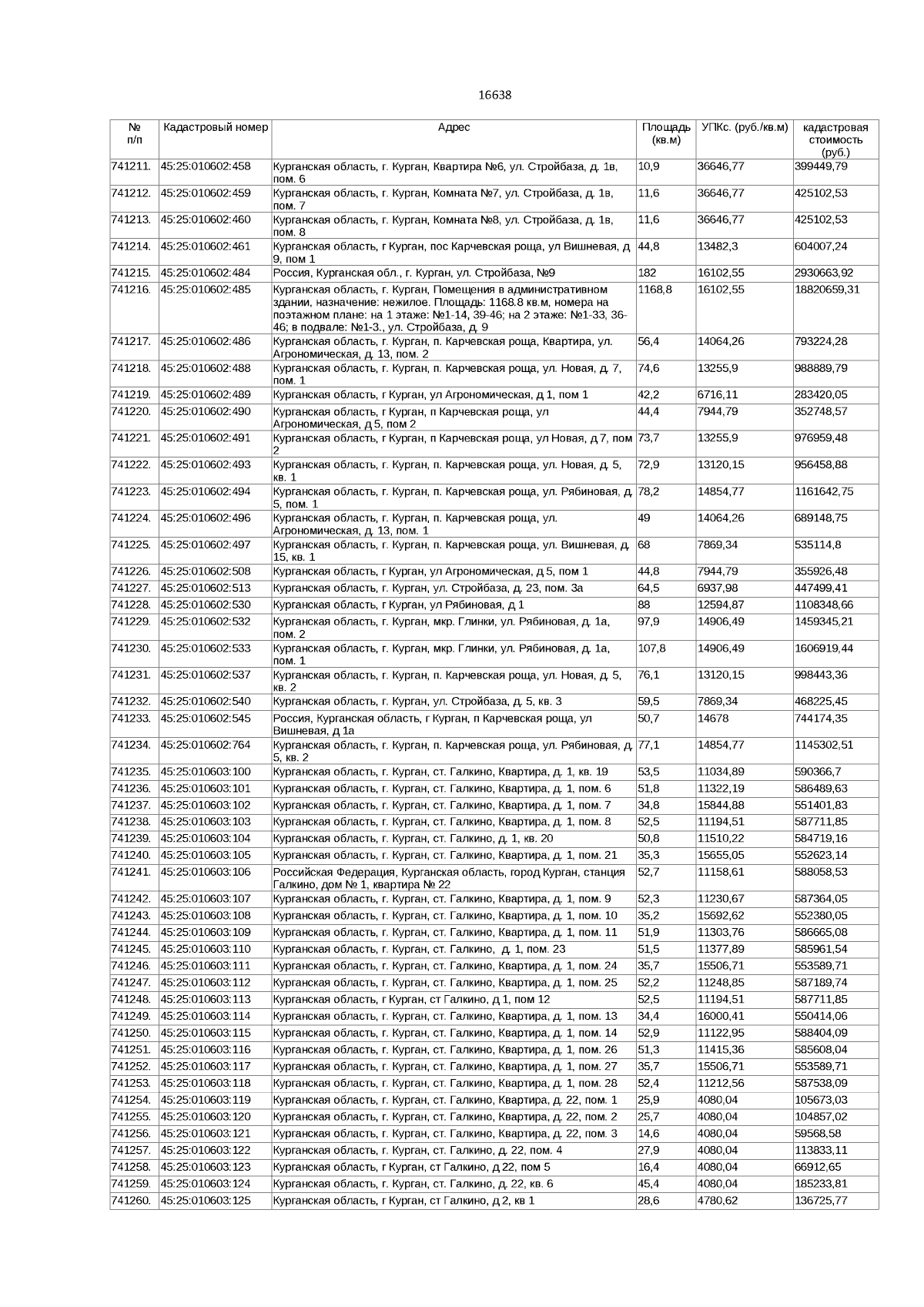 16638

| № п/п | Кадастровый номер | Адрес | Площадь (кв.м) | УПКс. (руб./кв.м) | кадастровая стоимость (руб.) |
|---|---|---|---|---|---|
| 741211. | 45:25:010602:458 | Курганская область, г. Курган, Квартира №6, ул. Стройбаза, д. 1в, пом. 6 | 10,9 | 36646,77 | 399449,79 |
| 741212. | 45:25:010602:459 | Курганская область, г. Курган, Комната №7, ул. Стройбаза, д. 1в, пом. 7 | 11,6 | 36646,77 | 425102,53 |
| 741213. | 45:25:010602:460 | Курганская область, г. Курган, Комната №8, ул. Стройбаза, д. 1в, пом. 8 | 11,6 | 36646,77 | 425102,53 |
| 741214. | 45:25:010602:461 | Курганская область, г Курган, пос Карчевская роща, ул Вишневая, д 9, пом 1 | 44,8 | 13482,3 | 604007,24 |
| 741215. | 45:25:010602:484 | Россия, Курганская обл., г. Курган, ул. Стройбаза, №9 | 182 | 16102,55 | 2930663,92 |
| 741216. | 45:25:010602:485 | Курганская область, г. Курган, Помещения в административном здании, назначение: нежилое. Площадь: 1168.8 кв.м, номера на поэтажном плане: на 1 этаже: №1-14, 39-46; на 2 этаже: №1-33, 36-46; в подвале: №1-3., ул. Стройбаза, д. 9 | 1168,8 | 16102,55 | 18820659,31 |
| 741217. | 45:25:010602:486 | Курганская область, г. Курган, п. Карчевская роща, Квартира, ул. Агрономическая, д. 13, пом. 2 | 56,4 | 14064,26 | 793224,28 |
| 741218. | 45:25:010602:488 | Курганская область, г. Курган, п. Карчевская роща, ул. Новая, д. 7, пом. 1 | 74,6 | 13255,9 | 988889,79 |
| 741219. | 45:25:010602:489 | Курганская область, г Курган, ул Агрономическая, д 1, пом 1 | 42,2 | 6716,11 | 283420,05 |
| 741220. | 45:25:010602:490 | Курганская область, г Курган, п Карчевская роща, ул Агрономическая, д 5, пом 2 | 44,4 | 7944,79 | 352748,57 |
| 741221. | 45:25:010602:491 | Курганская область, г Курган, п Карчевская роща, ул Новая, д 7, пом 2 | 73,7 | 13255,9 | 976959,48 |
| 741222. | 45:25:010602:493 | Курганская область, г. Курган, п. Карчевская роща, ул. Новая, д. 5, кв. 1 | 72,9 | 13120,15 | 956458,88 |
| 741223. | 45:25:010602:494 | Курганская область, г. Курган, п. Карчевская роща, ул. Рябиновая, д. 5, пом. 1 | 78,2 | 14854,77 | 1161642,75 |
| 741224. | 45:25:010602:496 | Курганская область, г. Курган, п. Карчевская роща, ул. Агрономическая, д. 13, пом. 1 | 49 | 14064,26 | 689148,75 |
| 741225. | 45:25:010602:497 | Курганская область, г. Курган, п. Карчевская роща, ул. Вишневая, д. 15, кв. 1 | 68 | 7869,34 | 535114,8 |
| 741226. | 45:25:010602:508 | Курганская область, г Курган, ул Агрономическая, д 5, пом 1 | 44,8 | 7944,79 | 355926,48 |
| 741227. | 45:25:010602:513 | Курганская область, г. Курган, ул. Стройбаза, д. 23, пом. 3а | 64,5 | 6937,98 | 447499,41 |
| 741228. | 45:25:010602:530 | Курганская область, г Курган, ул Рябиновая, д 1 | 88 | 12594,87 | 1108348,66 |
| 741229. | 45:25:010602:532 | Курганская область, г. Курган, мкр. Глинки, ул. Рябиновая, д. 1а, пом. 2 | 97,9 | 14906,49 | 1459345,21 |
| 741230. | 45:25:010602:533 | Курганская область, г. Курган, мкр. Глинки, ул. Рябиновая, д. 1а, пом. 1 | 107,8 | 14906,49 | 1606919,44 |
| 741231. | 45:25:010602:537 | Курганская область, г. Курган, п. Карчевская роща, ул. Новая, д. 5, кв. 2 | 76,1 | 13120,15 | 998443,36 |
| 741232. | 45:25:010602:540 | Курганская область, г. Курган, ул. Стройбаза, д. 5, кв. 3 | 59,5 | 7869,34 | 468225,45 |
| 741233. | 45:25:010602:545 | Россия, Курганская область, г Курган, п Карчевская роща, ул Вишневая, д 1а | 50,7 | 14678 | 744174,35 |
| 741234. | 45:25:010602:764 | Курганская область, г. Курган, п. Карчевская роща, ул. Рябиновая, д. 5, кв. 2 | 77,1 | 14854,77 | 1145302,51 |
| 741235. | 45:25:010603:100 | Курганская область, г. Курган, ст. Галкино, Квартира, д. 1, кв. 19 | 53,5 | 11034,89 | 590366,7 |
| 741236. | 45:25:010603:101 | Курганская область, г. Курган, ст. Галкино, Квартира, д. 1, пом. 6 | 51,8 | 11322,19 | 586489,63 |
| 741237. | 45:25:010603:102 | Курганская область, г. Курган, ст. Галкино, Квартира, д. 1, пом. 7 | 34,8 | 15844,88 | 551401,83 |
| 741238. | 45:25:010603:103 | Курганская область, г. Курган, ст. Галкино, Квартира, д. 1, пом. 8 | 52,5 | 11194,51 | 587711,85 |
| 741239. | 45:25:010603:104 | Курганская область, г. Курган, ст. Галкино, д. 1, кв. 20 | 50,8 | 11510,22 | 584719,16 |
| 741240. | 45:25:010603:105 | Курганская область, г. Курган, ст. Галкино, Квартира, д. 1, пом. 21 | 35,3 | 15655,05 | 552623,14 |
| 741241. | 45:25:010603:106 | Российская Федерация, Курганская область, город Курган, станция Галкино, дом № 1, квартира № 22 | 52,7 | 11158,61 | 588058,53 |
| 741242. | 45:25:010603:107 | Курганская область, г. Курган, ст. Галкино, Квартира, д. 1, пом. 9 | 52,3 | 11230,67 | 587364,05 |
| 741243. | 45:25:010603:108 | Курганская область, г. Курган, ст. Галкино, Квартира, д. 1, пом. 10 | 35,2 | 15692,62 | 552380,05 |
| 741244. | 45:25:010603:109 | Курганская область, г. Курган, ст. Галкино, Квартира, д. 1, пом. 11 | 51,9 | 11303,76 | 586665,08 |
| 741245. | 45:25:010603:110 | Курганская область, г. Курган, ст. Галкино, д. 1, пом. 23 | 51,5 | 11377,89 | 585961,54 |
| 741246. | 45:25:010603:111 | Курганская область, г. Курган, ст. Галкино, Квартира, д. 1, пом. 24 | 35,7 | 15506,71 | 553589,71 |
| 741247. | 45:25:010603:112 | Курганская область, г. Курган, ст. Галкино, Квартира, д. 1, пом. 25 | 52,2 | 11248,85 | 587189,74 |
| 741248. | 45:25:010603:113 | Курганская область, г Курган, ст Галкино, д 1, пом 12 | 52,5 | 11194,51 | 587711,85 |
| 741249. | 45:25:010603:114 | Курганская область, г. Курган, ст. Галкино, Квартира, д. 1, пом. 13 | 34,4 | 16000,41 | 550414,06 |
| 741250. | 45:25:010603:115 | Курганская область, г. Курган, ст. Галкино, Квартира, д. 1, пом. 14 | 52,9 | 11122,95 | 588404,09 |
| 741251. | 45:25:010603:116 | Курганская область, г. Курган, ст. Галкино, Квартира, д. 1, пом. 26 | 51,3 | 11415,36 | 585608,04 |
| 741252. | 45:25:010603:117 | Курганская область, г. Курган, ст. Галкино, Квартира, д. 1, пом. 27 | 35,7 | 15506,71 | 553589,71 |
| 741253. | 45:25:010603:118 | Курганская область, г. Курган, ст. Галкино, Квартира, д. 1, пом. 28 | 52,4 | 11212,56 | 587538,09 |
| 741254. | 45:25:010603:119 | Курганская область, г. Курган, ст. Галкино, Квартира, д. 22, пом. 1 | 25,9 | 4080,04 | 105673,03 |
| 741255. | 45:25:010603:120 | Курганская область, г. Курган, ст. Галкино, Квартира, д. 22, пом. 2 | 25,7 | 4080,04 | 104857,02 |
| 741256. | 45:25:010603:121 | Курганская область, г. Курган, ст. Галкино, Квартира, д. 22, пом. 3 | 14,6 | 4080,04 | 59568,58 |
| 741257. | 45:25:010603:122 | Курганская область, г. Курган, ст. Галкино, д. 22, пом. 4 | 27,9 | 4080,04 | 113833,11 |
| 741258. | 45:25:010603:123 | Курганская область, г Курган, ст Галкино, д 22, пом 5 | 16,4 | 4080,04 | 66912,65 |
| 741259. | 45:25:010603:124 | Курганская область, г. Курган, ст. Галкино, д. 22, кв. 6 | 45,4 | 4080,04 | 185233,81 |
| 741260. | 45:25:010603:125 | Курганская область, г Курган, ст Галкино, д 2, кв 1 | 28,6 | 4780,62 | 136725,77 |